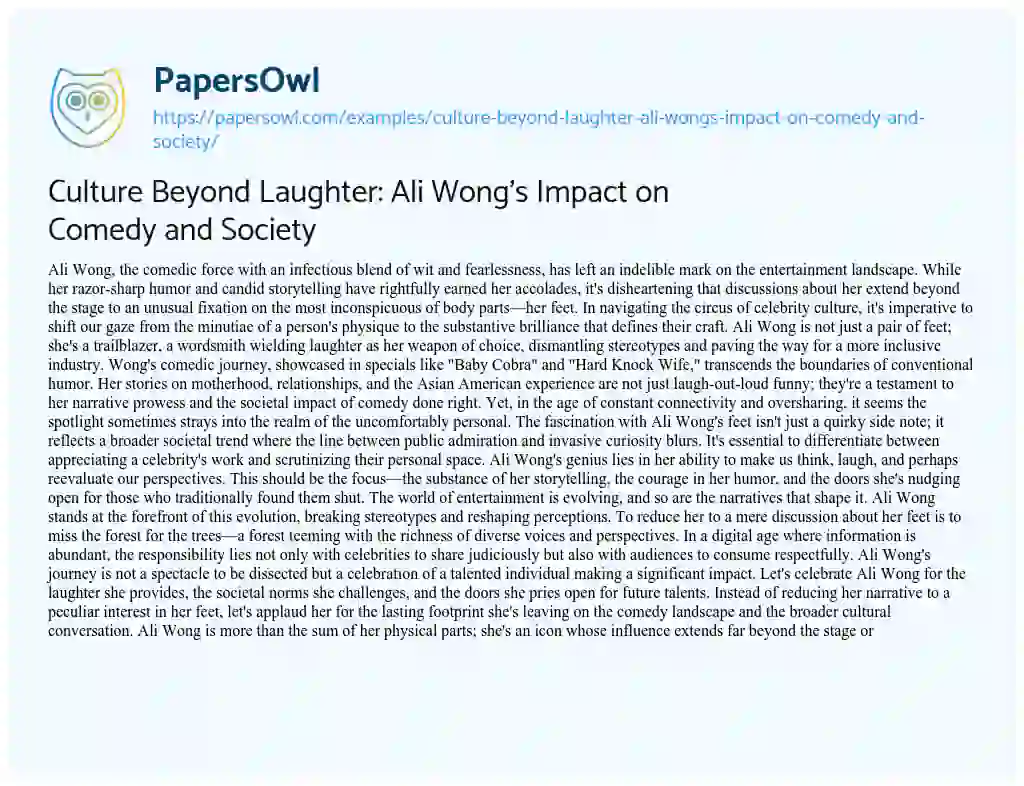 PapersOwl

https://papersowl.com/examples/culture-beyond-laughter-ali-wongs-impact-on-comedy-and-society/

Culture Beyond Laughter: Ali Wong's Impact on Comedy and Society

Ali Wong, the comedic force with an infectious blend of wit and fearlessness, has left an indelible mark on the entertainment landscape. While her razor-sharp humor and candid storytelling have rightfully earned her accolades, it's disheartening that discussions about her extend beyond the stage to an unusual fixation on the most inconspicuous of body parts—her feet. In navigating the circus of celebrity culture, it's imperative to shift our gaze from the minutiae of a person's physique to the substantive brilliance that defines their craft. Ali Wong is not just a pair of feet; she's a trailblazer, a wordsmith wielding laughter as her weapon of choice, dismantling stereotypes and paving the way for a more inclusive industry. Wong's comedic journey, showcased in specials like "Baby Cobra" and "Hard Knock Wife," transcends the boundaries of conventional humor. Her stories on motherhood, relationships, and the Asian American experience are not just laugh-out-loud funny; they're a testament to her narrative prowess and the societal impact of comedy done right. Yet, in the age of constant connectivity and oversharing, it seems the spotlight sometimes strays into the realm of the uncomfortably personal. The fascination with Ali Wong's feet isn't just a quirky side note; it reflects a broader societal trend where the line between public admiration and invasive curiosity blurs. It's essential to differentiate between appreciating a celebrity's work and scrutinizing their personal space. Ali Wong's genius lies in her ability to make us think, laugh, and perhaps reevaluate our perspectives. This should be the focus—the substance of her storytelling, the courage in her humor, and the doors she's nudging open for those who traditionally found them shut. The world of entertainment is evolving, and so are the narratives that shape it. Ali Wong stands at the forefront of this evolution, breaking stereotypes and reshaping perceptions. To reduce her to a mere discussion about her feet is to miss the forest for the trees—a forest teeming with the richness of diverse voices and perspectives. In a digital age where information is abundant, the responsibility lies not only with celebrities to share judiciously but also with audiences to consume respectfully. Ali Wong's journey is not a spectacle to be dissected but a celebration of a talented individual making a significant impact. Let's celebrate Ali Wong for the laughter she provides, the societal norms she challenges, and the doors she pries open for future talents. Instead of reducing her narrative to a peculiar interest in her feet, let's applaud her for the lasting footprint she's leaving on the comedy landscape and the broader cultural conversation. Ali Wong is more than the sum of her physical parts; she's an icon whose influence extends far beyond the stage or